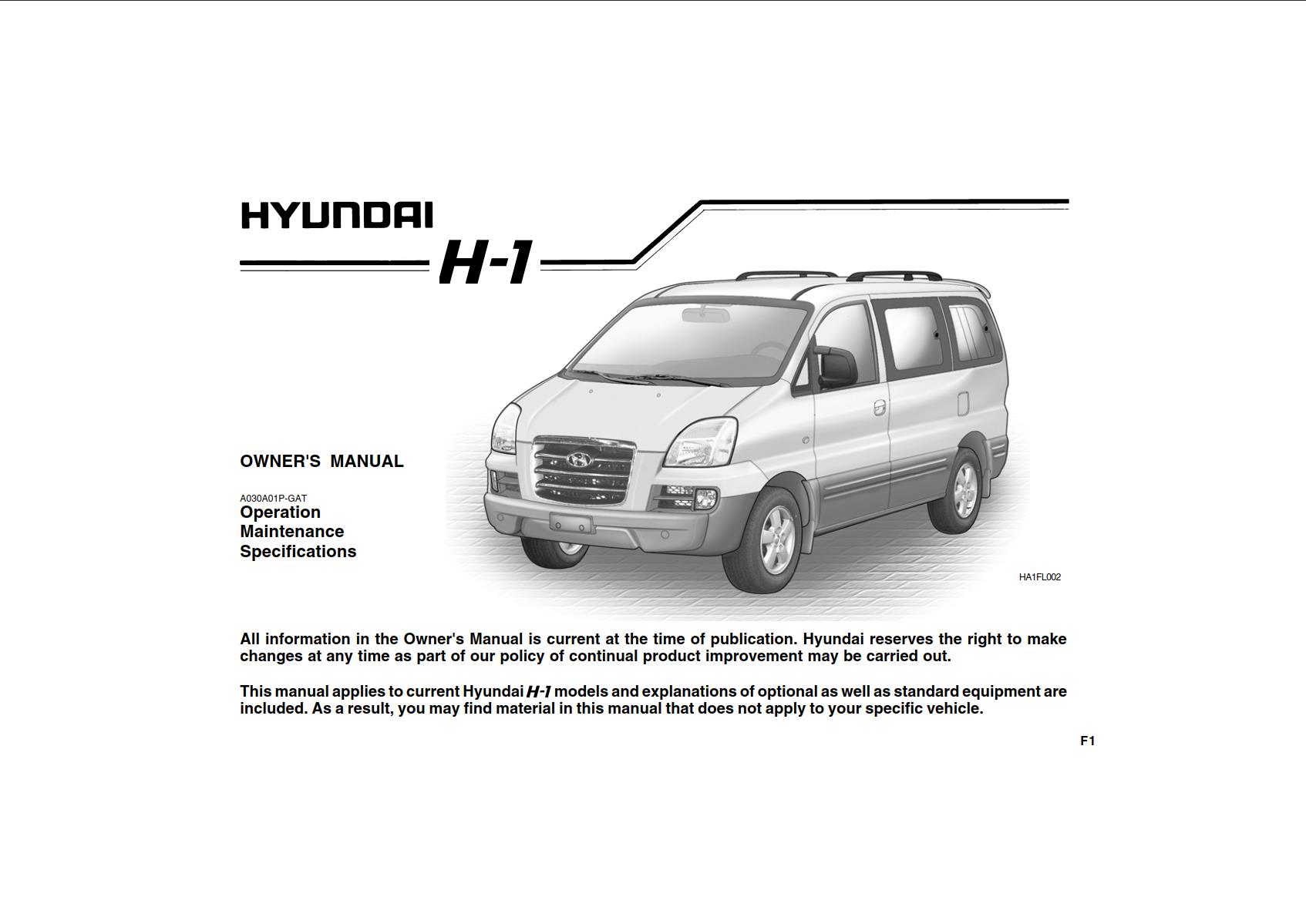 HYUNDAI

H-1

OWNER'S MANUAL

A030A01P-GAT
Operation
Maintenance
Specifications

HA1FL002

All information in the Owner's Manual is current at the time of publication. Hyundai reserves the right to make changes at any time as part of our policy of continual product improvement may be carried out.

This manual applies to current Hyundai H-1 models and explanations of optional as well as standard equipment are included. As a result, you may find material in this manual that does not apply to your specific vehicle.

F1